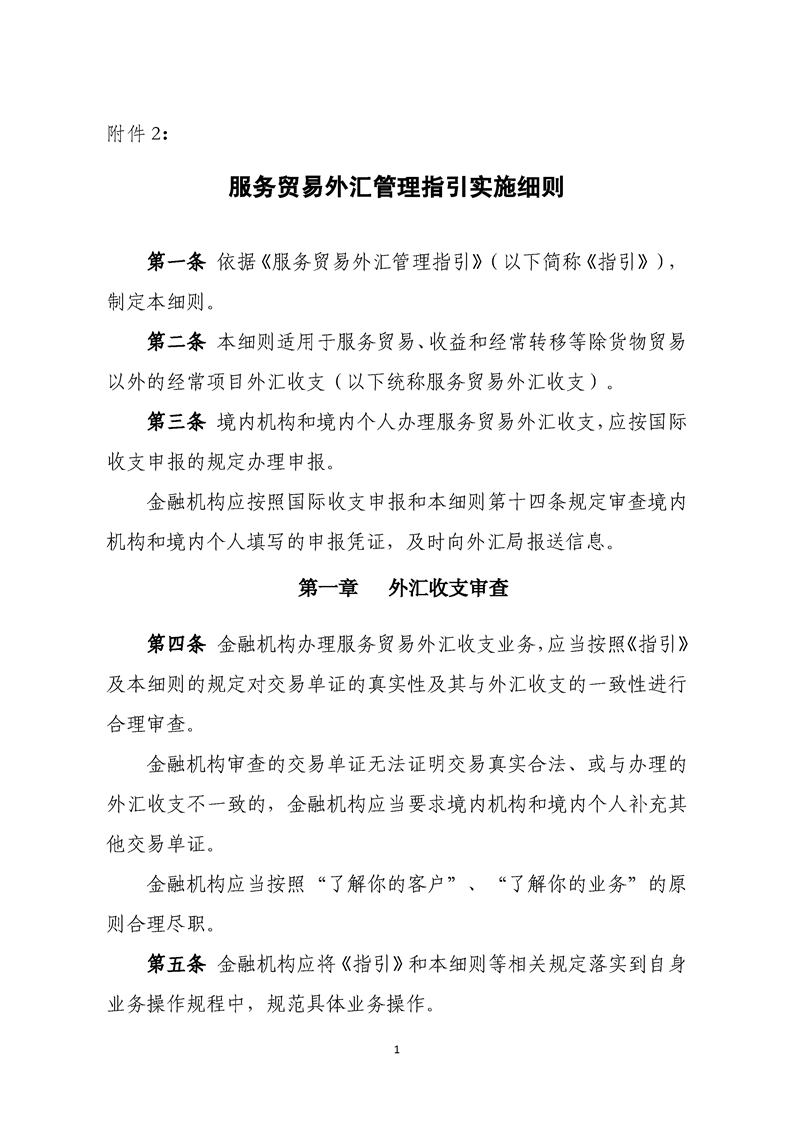 附件 2：

服务贸易外汇管理指引实施细则

第一条 依据《服务贸易外汇管理指引》（以下简称《指引》），制定本细则。

第二条 本细则适用于服务贸易、收益和经常转移等除货物贸易以外的经常项目外汇收支（以下统称服务贸易外汇收支）。

第三条 境内机构和境内个人办理服务贸易外汇收支，应按国际收支申报的规定办理申报。

金融机构应按照国际收支申报和本细则第十四条规定审查境内机构和境内个人填写的申报凭证，及时向外汇局报送信息。

第一章 外汇收支审查

第四条 金融机构办理服务贸易外汇收支业务，应当按照《指引》及本细则的规定对交易单证的真实性及其与外汇收支的一致性进行合理审查。

金融机构审查的交易单证无法证明交易真实合法、或与办理的外汇收支不一致的，金融机构应当要求境内机构和境内个人补充其他交易单证。

金融机构应当按照“了解你的客户”、“了解你的业务”的原则合理尽职。

第五条 金融机构应将《指引》和本细则等相关规定落实到自身业务操作规程中，规范具体业务操作。

1